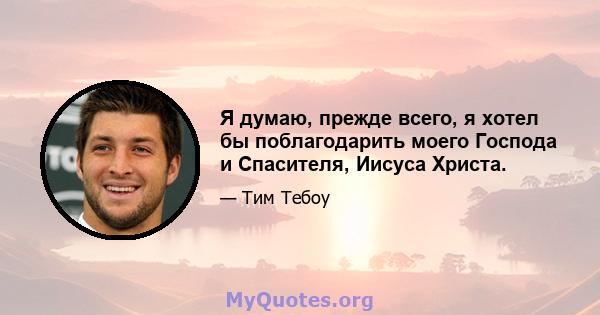 Я думаю, прежде всего, я хотел бы поблагодарить моего Господа и Спасителя, Иисуса Христа.

— Тим Тебоу

MyQuotes.org